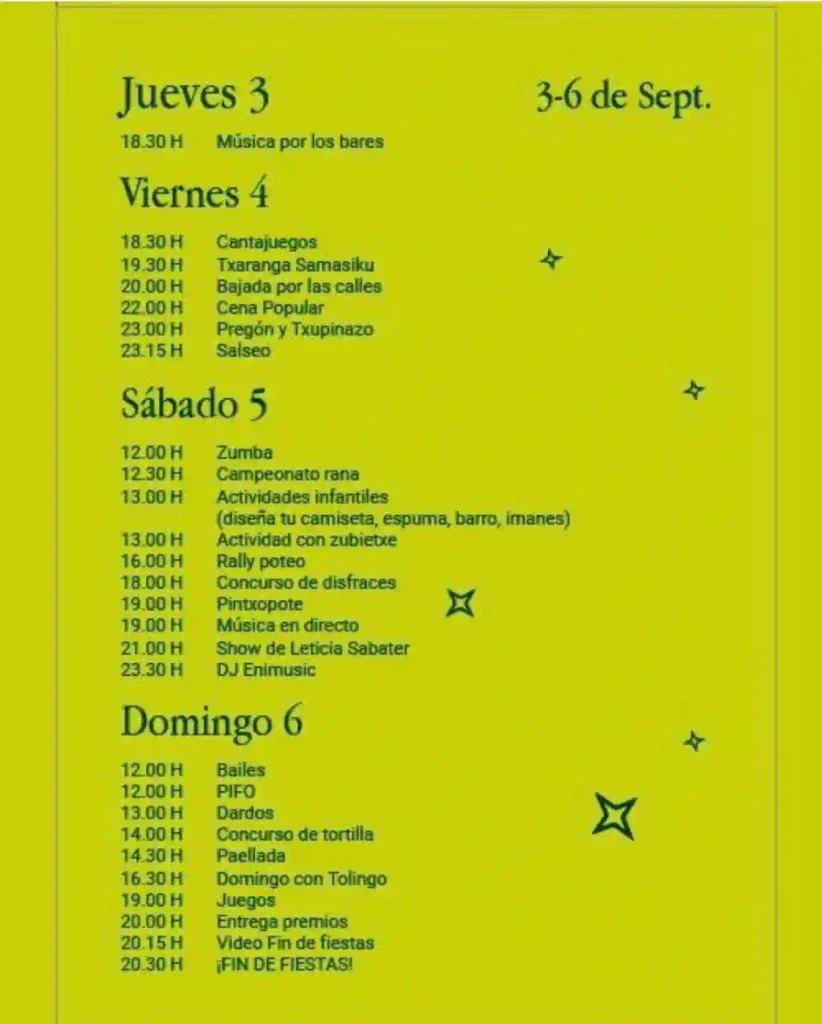 Jueves 3

3-6 de Sept.

18.30 H Música por los bares

Viernes 4

18.30 H Cantajuegos
19.30 H Txaranga Samasiku
20.00 H Bajada por las calles
22.00 H Cena Popular
23.00 H Pregón y Txupinazo
23.15 H Salseo

Sábado 5

12.00 H Zumba
12.30 H Campeonato rana
13.00 H Actividades infantiles (diseña tu camiseta, espuma, barro, imanes)
13.00 H Actividad con zubietxe
16.00 H Rally poteo
18.00 H Concurso de disfraces
19.00 H Pintxopote
19.00 H Música en directo
21.00 H Show de Leticia Sabater
23.30 H DJ Enimusic

Domingo 6

12.00 H Bailes
12.00 H PIFO
13.00 H Dardos
14.00 H Concurso de tortilla
14.30 H Paellada
16.30 H Domingo con Tolingo
19.00 H Juegos
20.00 H Entrega premios
20.15 H Video Fin de fiestas
20.30 H ¡FIN DE FIESTAS!